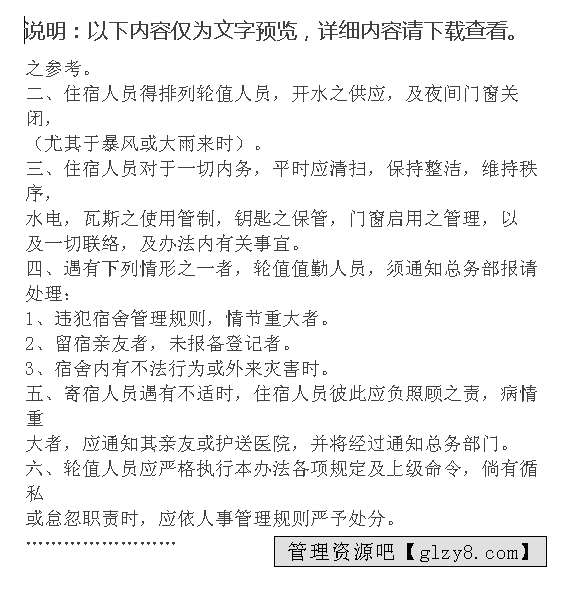 说明：以下内容仅为文字预览，详细内容请下载查看。

之参考。

二、住宿人员得排列轮值人员，开水之供应，及夜间门窗关闭，

（尤其于暴风或大雨来时）。

三、住宿人员对于一切内务，平时应清扫，保持整洁，维持秩序，

水电，瓦斯之使用管制，钥匙之保管，门窗启用之管理，以及一切联络，及办法内有关事宜。

四、遇有下列情形之一者，轮值值勤人员，须通知总务部报请处理：

1、违犯宿舍管理规则，情节重大者。

2、留宿亲友者，未报备登记者。

3、宿舍内有不法行为或外来灾害时。

五、寄宿人员遇有不适时，住宿人员彼此应负照顾之责，病情重

大者，应通知其亲友或护送医院，并将经过通知总务部门。

六、轮值人员应严格执行本办法各项规定及上级命令，倘有循私

或怠忽职责时，应依人事管理规则严予处分。

........................

管理资源吧【glzy8.com】